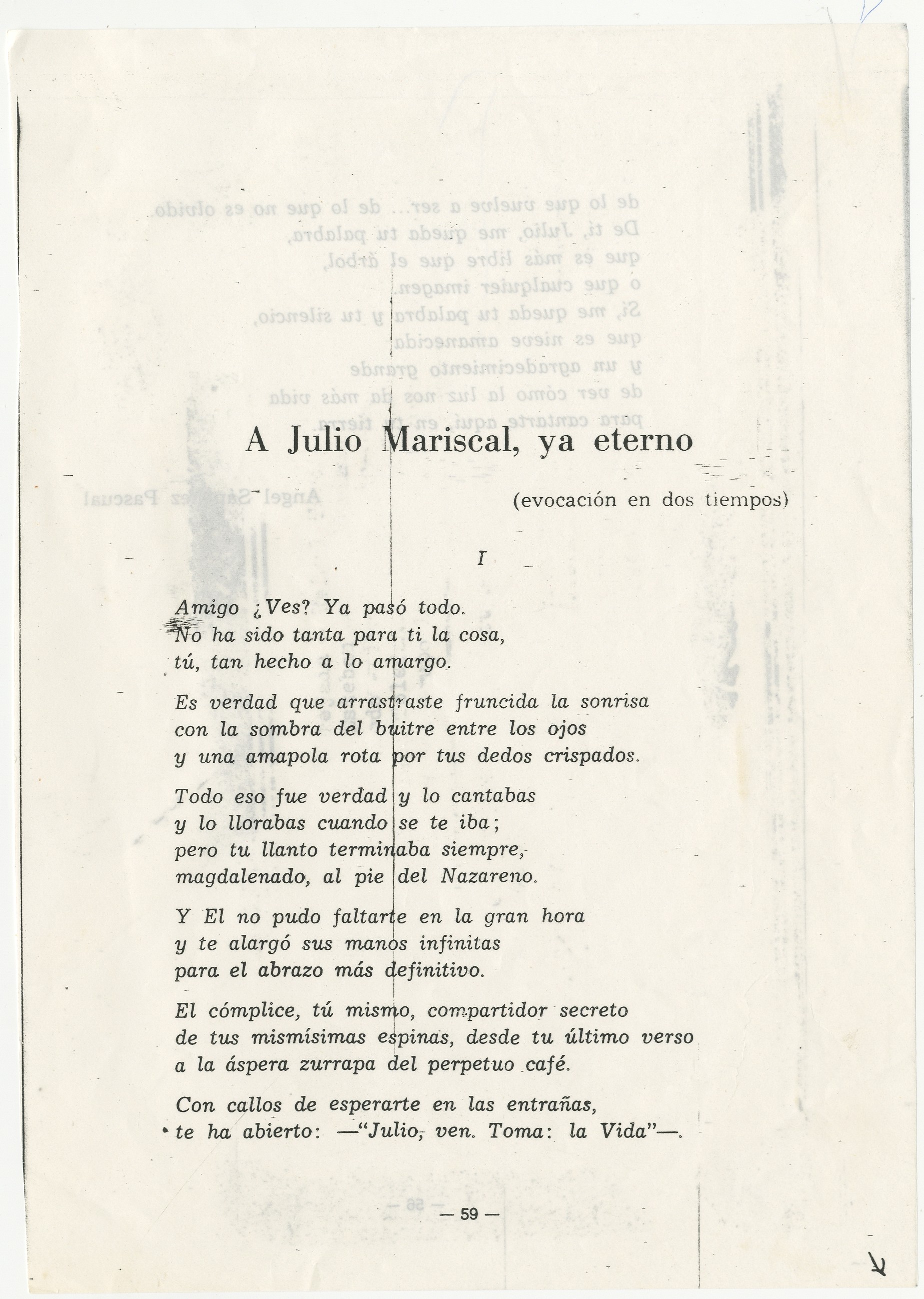 A Julio Mariscal, ya eterno

(evocación en dos tiempos)

I

Amigo ¿Ves? Ya pasó todo.
No ha sido tanta para ti la cosa,
tú, tan hecho a lo amargo.

Es verdad que arrastraste fruncida la sonrisa
con la sombra del buitre entre los ojos
y una amapola rota por tus dedos crispados.

Todo eso fue verdad y lo cantabas
y lo llorabas cuando se te iba;
pero tu llanto terminaba siempre,
magdalenado, al pie del Nazareno.

Y El no pudo faltarte en la gran hora
y te alargó sus manos infinitas
para el abrazo más definitivo.

El cómplice, tú mismo, compartidor secreto
de tus mismísimas espinas, desde tu último verso
a la áspera zurrapa del perpetuo café.

Con callos de esperarte en las entrañas,
te ha abierto: —"Julio, ven. Toma: la Vida"—.

— 59 —